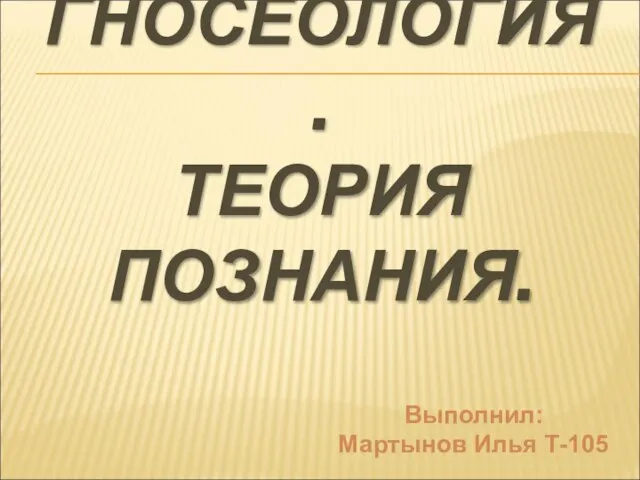 ГНОСЕОЛОГИЯ
.
ТЕОРИЯ ПОЗНАНИЯ.

Выполнил:
Мартынов Илья Т-105